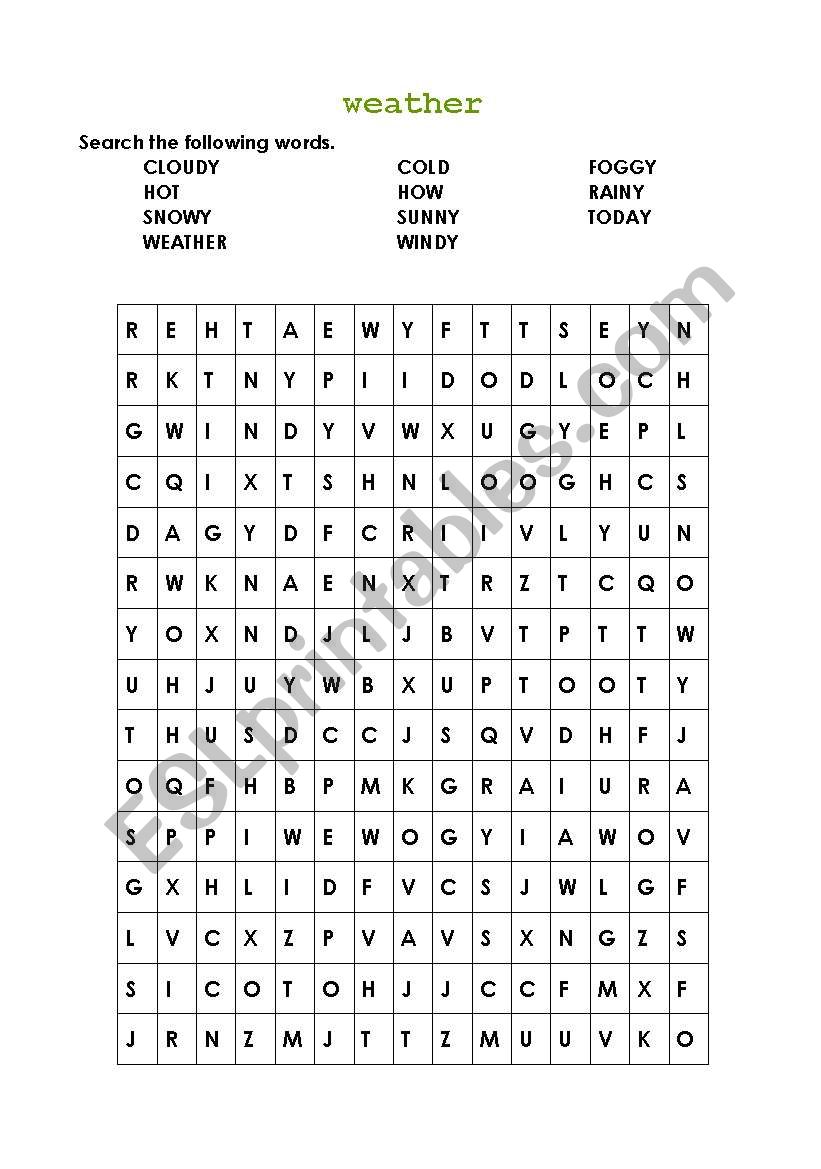 weather

Search the following words.

CLOUDY
HOT
SNOWY
WEATHER

COLD
HOW
SUNNY
WINDY

FOGGY
RAINY
TODAY

| R | E | H | T | A | E | W | Y | F | T | T | S | E | Y | N |
|---|---|---|---|---|---|---|---|---|---|---|---|---|---|---|
| R | K | T | N | Y | P | I | I | D | O | D | L | O | C | H |
| G | W | I | N | D | Y | V | W | X | U | G | Y | E | P | L |
| C | Q | I | X | T | S | H | N | L | O | O | G | H | C | S |
| D | A | G | Y | D | F | C | R | I | I | V | L | Y | U | N |
| R | W | K | N | A | E | N | X | T | R | Z | T | C | Q | O |
| Y | O | X | N | D | J | L | J | B | V | T | P | T | T | W |
| U | H | J | U | Y | W | B | X | U | P | T | O | O | T | Y |
| T | H | U | S | D | C | C | J | S | Q | V | D | H | F | J |
| O | Q | F | H | B | P | M | K | G | R | A | I | U | R | A |
| S | P | P | I | W | E | W | O | G | Y | I | A | W | O | V |
| G | X | H | L | I | D | F | V | C | S | J | W | L | G | F |
| L | V | C | X | Z | P | V | A | V | S | X | N | G | Z | S |
| S | I | C | O | T | O | H | J | J | C | C | F | M | X | F |
| J | R | N | Z | M | J | T | T | Z | M | U | U | V | K | O |

ESLprintables.com